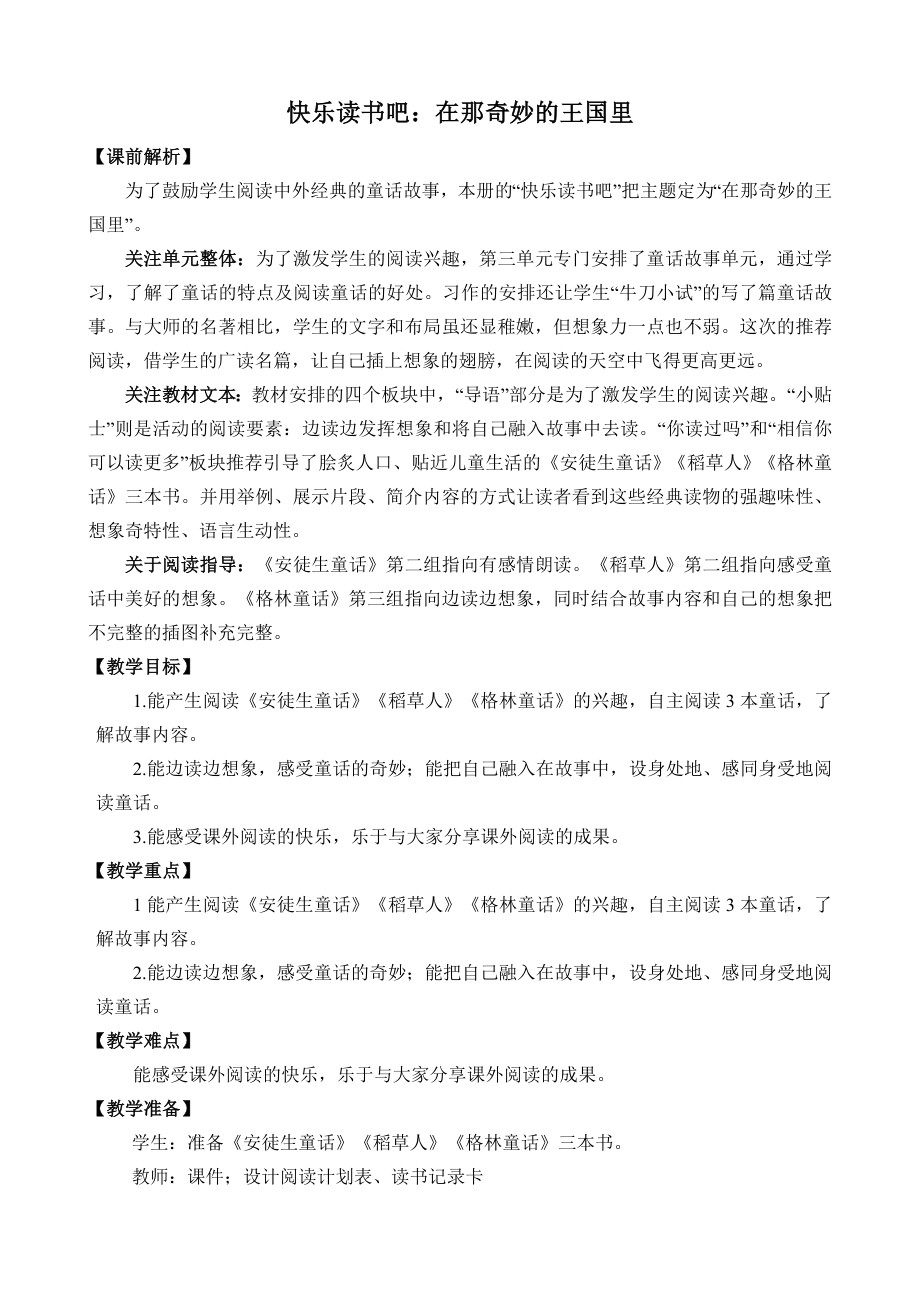 快乐读书吧：在那奇妙的王国里

【课前解析】

为了鼓励学生阅读中外经典的童话故事，本册的“快乐读书吧”把主题定为“在那奇妙的王国里”。

关注单元整体：为了激发学生的阅读兴趣，第三单元专门安排了童话故事单元，通过学习，了解了童话的特点及阅读童话的好处。习作的安排还让学生“牛刀小试”的写了篇童话故事。与大师的名著相比，学生的文字和布局虽还显稚嫩，但想象力一点也不弱。这次的推荐阅读，借学生的广读名篇，让自己插上想象的翅膀，在阅读的天空中飞得更高更远。

关注教材文本：教材安排的四个板块中，“导语”部分是为了激发学生的阅读兴趣。“小贴士”则是活动的阅读要素：边读边发挥想象和将自己融入故事中去读。“你读过吗”和“相信你可以读更多”板块推荐引导了脍炙人口、贴近儿童生活的《安徒生童话》《稻草人》《格林童话》三本书。并用举例、展示片段、简介内容的方式让读者看到这些经典读物的强趣味性、想象奇特性、语言生动性。

关于阅读指导：《安徒生童话》第二组指向有感情朗读。《稻草人》第二组指向感受童话中美好的想象。《格林童话》第三组指向边读边想象，同时结合故事内容和自己的想象把不完整的插图补充完整。

【教学目标】

1.能产生阅读《安徒生童话》《稻草人》《格林童话》的兴趣，自主阅读 3 本童话，了解故事内容。

2.能边读边想象，感受童话的奇妙；能把自己融入在故事中，设身处地、感同身受地阅读童话。

3.能感受课外阅读的快乐，乐于与大家分享课外阅读的成果。

【教学重点】

1 能产生阅读《安徒生童话》《稻草人》《格林童话》的兴趣，自主阅读 3 本童话，了解故事内容。

2.能边读边想象，感受童话的奇妙；能把自己融入在故事中，设身处地、感同身受地阅读童话。

【教学难点】

能感受课外阅读的快乐，乐于与大家分享课外阅读的成果。

【教学准备】

学生：准备《安徒生童话》《稻草人》《格林童话》三本书。

教师：课件；设计阅读计划表、读书记录卡